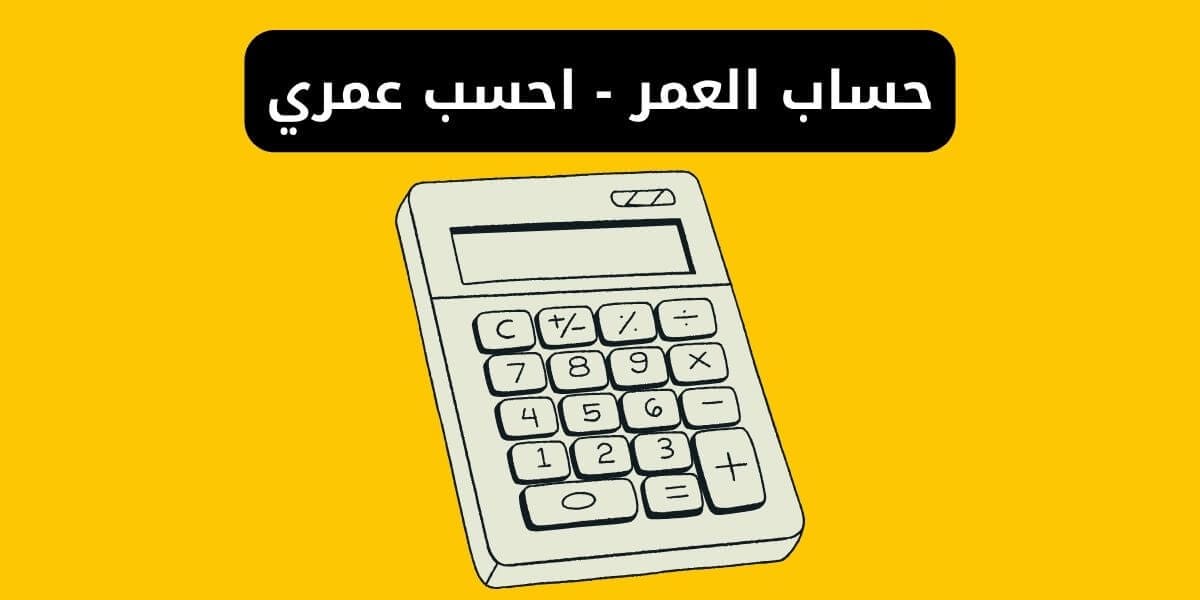 حساب العمر - احسب عمري

C +/- % ÷
7 8 9 ×
4 5 6 −
1 2 3 +
0 =